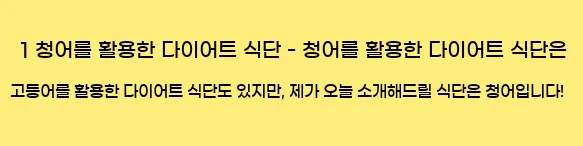 1 청어를 활용한 다이어트 식단 - 청어를 활용한 다이어트 식단은

고등어를 활용한 다이어트 식단도 있지만, 제가 오늘 소개해드릴 식단은 청어입니다!